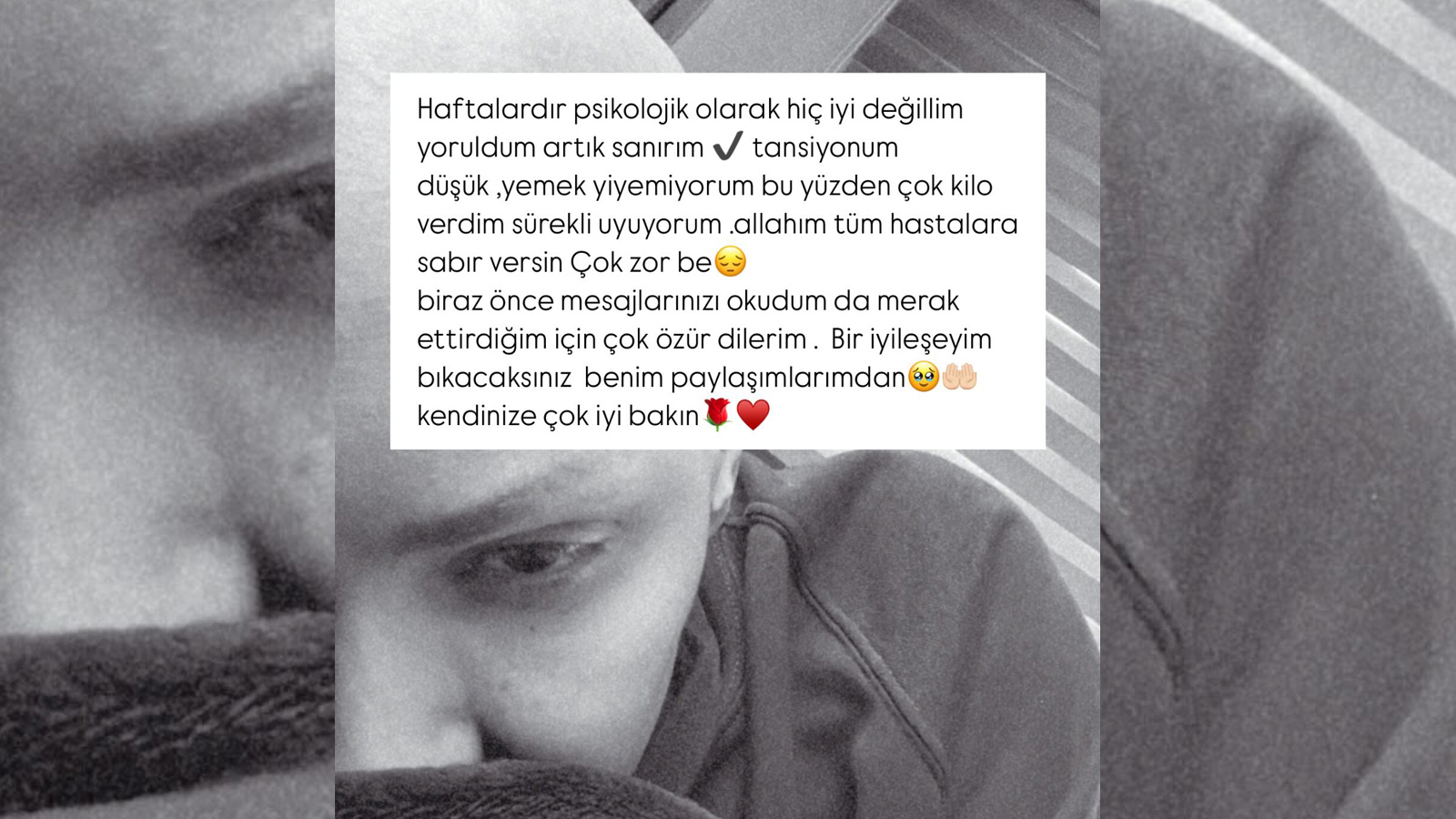 Haftalardır psikolojik olarak hiç iyi değillim yoruldum artık sanırım ✔️ tansiyonum düşük ,yemek yiyemiyorum bu yüzden çok kilo verdim sürekli uyuyorum .allahım tüm hastalara sabır versin Çok zor be😔
biraz önce mesajlarınızı okudum da merak ettirdiğim için çok özür dilerim . Bir iyileşeyim bıkacaksınız benim paylaşımlarımdan🥹🤲🏻
kendinize çok iyi bakın🌹❤️